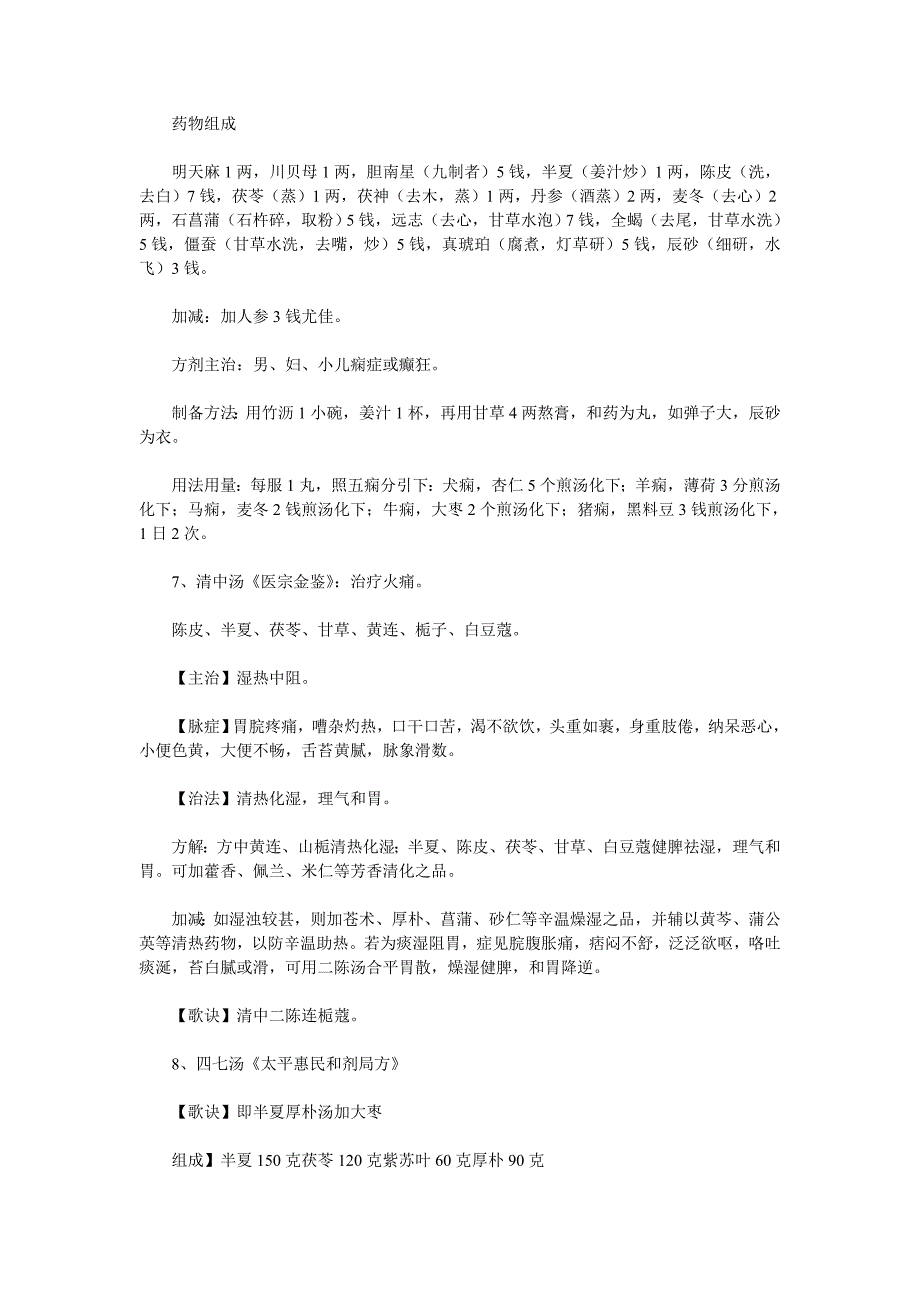 药物组成

明天麻 1 两，川贝母 1 两，胆南星（九制者）5 钱，半夏（姜汁炒）1 两，陈皮（洗，去白）7 钱，茯苓（蒸）1 两，茯神（去木，蒸）1 两，丹参（酒蒸）2 两，麦冬（去心）2 两，石菖蒲（石杵碎，取粉）5 钱，远志（去心，甘草水泡）7 钱，全蝎（去尾，甘草水洗）5 钱，僵蚕（甘草水洗，去嘴，炒）5 钱，真琥珀（腐煮，灯草研）5 钱，辰砂（细研，水飞）3 钱。

加减：加人参 3 钱尤佳。

方剂主治：男、妇、小儿痫症或癫狂。

制备方法：用竹沥 1 小碗，姜汁 1 杯，再用甘草 4 两熬膏，和药为丸，如弹子大，辰砂为衣。

用法用量：每服 1 丸，照五痫分引下：犬痫，杏仁 5 个煎汤化下；羊痫，薄荷 3 分煎汤化下；马痫，麦冬 2 钱煎汤化下；牛痫，大枣 2 个煎汤化下；猪痫，黑料豆 3 钱煎汤化下，1 日 2 次。

7、清中汤《医宗金鉴》：治疗火痛。

陈皮、半夏、茯苓、甘草、黄连、栀子、白豆蔻。

【主治】湿热中阻。

【脉症】胃脘疼痛，嘈杂灼热，口干口苦，渴不欲饮，头重如裹，身重肢倦，纳呆恶心，小便色黄，大便不畅，舌苔黄腻，脉象滑数。

【治法】清热化湿，理气和胃。

方解：方中黄连、山栀清热化湿；半夏、陈皮、茯苓、甘草、白豆蔻健脾祛湿，理气和胃。可加藿香、佩兰、米仁等芳香清化之品。

加减：如湿浊较甚，则加苍术、厚朴、菖蒲、砂仁等辛温燥湿之品，并辅以黄芩、蒲公英等清热药物，以防辛温助热。若为痰湿阻胃，症见脘腹胀痛，痞闷不舒，泛泛欲呕，咯吐痰涎，苔白腻或滑，可用二陈汤合平胃散，燥湿健脾，和胃降逆。

【歌诀】清中二陈连栀蔻。

8、四七汤《太平惠民和剂局方》

【歌诀】即半夏厚朴汤加大枣

组成】半夏 150 克茯苓 120 克紫苏叶 60 克厚朴 90 克